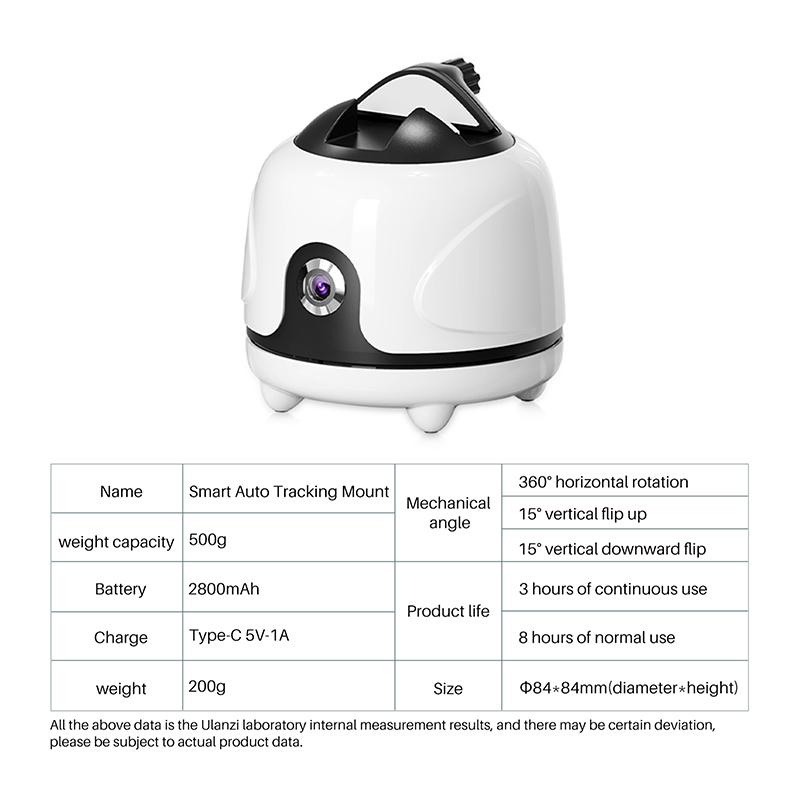 | Name | Smart Auto Tracking Mount | Mechanical angle | 360° horizontal rotation |
|---|---|---|---|
| | | | 15° vertical flip up |
| weight capacity | 500g | | 15° vertical downward flip |
| Battery | 2800mAh | Product life | 3 hours of continuous use |
| Charge | Type-C 5V-1A | | 8 hours of normal use |
| weight | 200g | Size | Φ84*84mm(diameter*height) |

All the above data is the Ulanzi laboratory internal measurement results, and there may be certain deviation, please be subject to actual product data.